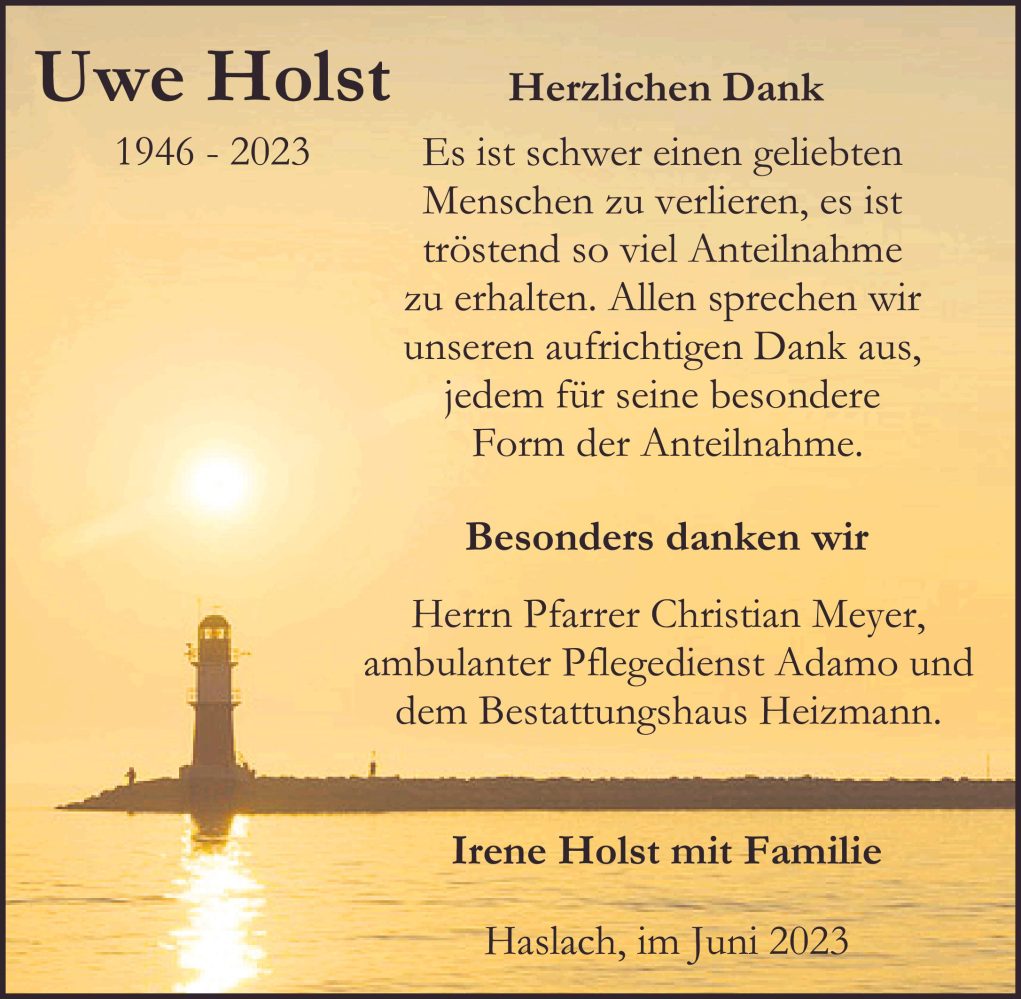 Uwe Holst

1946 - 2023

Herzlichen Dank

Es ist schwer einen geliebten Menschen zu verlieren, es ist tröstend so viel Anteilnahme zu erhalten. Allen sprechen wir unseren aufrichtigen Dank aus, jedem für seine besondere Form der Anteilnahme.

Besonders danken wir

Herrn Pfarrer Christian Meyer, ambulanter Pflegedienst Adamo und dem Bestattungshaus Heizmann.

Irene Holst mit Familie

Haslach, im Juni 2023